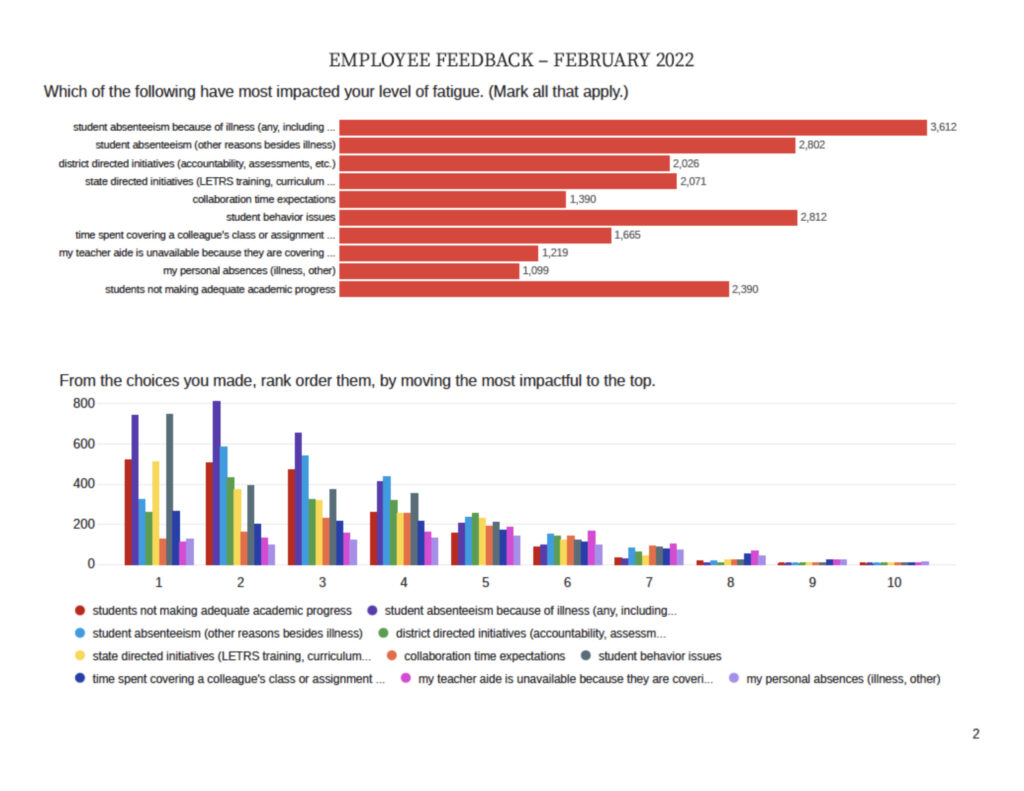 EMPLOYEE FEEDBACK – FEBRUARY 2022

Which of the following have most impacted your level of fatigue. (Mark all that apply.)

student absenteeism because of illness (any, including ... 3,612
student absenteeism (other reasons besides illness) 2,802
district directed initiatives (accountability, assessments, etc.) 2,026
state directed initiatives (LETRS training, curriculum ... 2,071
collaboration time expectations 1,390
student behavior issues 2,812
time spent covering a colleague's class or assignment ... 1,665
my teacher aide is unavailable because they are covering ... 1,219
my personal absences (illness, other) 1,099
students not making adequate academic progress 2,390

From the choices you made, rank order them, by moving the most impactful to the top.

800
600
400
200
0

1 2 3 4 5 6 7 8 9 10

students not making adequate academic progress
student absenteeism because of illness (any, including...
student absenteeism (other reasons besides illness)
district directed initiatives (accountability, assessm...
state directed initiatives (LETRS training, curriculum...
collaboration time expectations
student behavior issues
time spent covering a colleague's class or assignment ...
my teacher aide is unavailable because they are coveri...
my personal absences (illness, other)

2